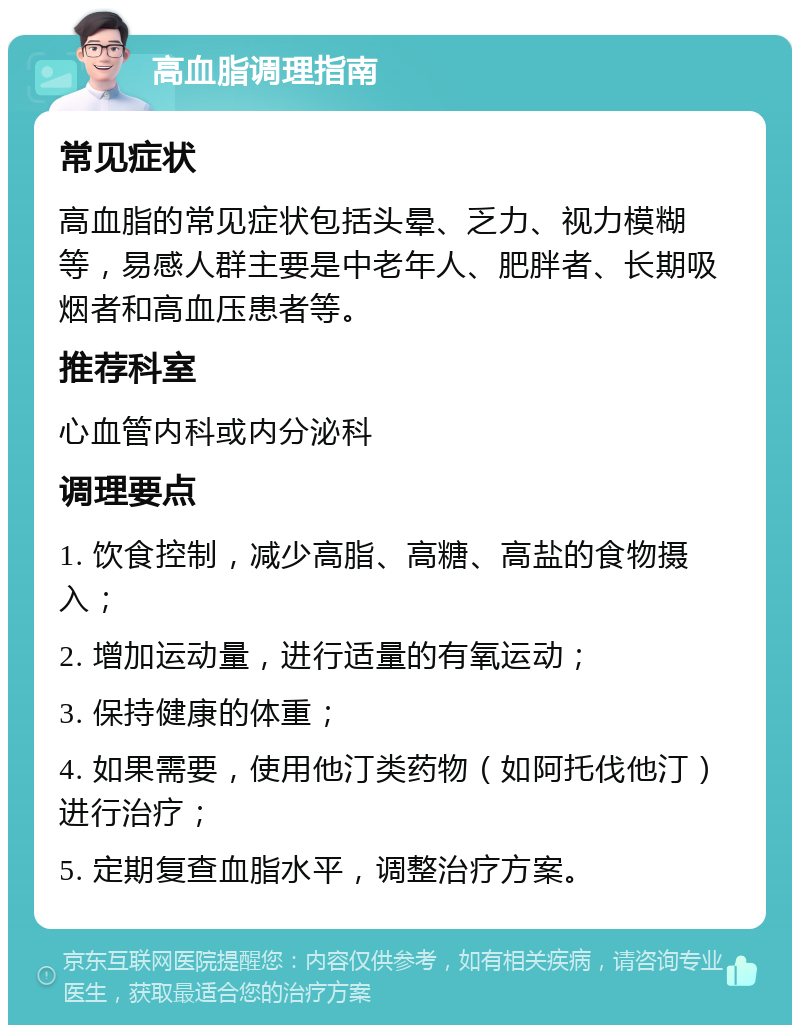 高血脂调理指南

常见症状

高血脂的常见症状包括头晕、乏力、视力模糊等，易感人群主要是中老年人、肥胖者、长期吸烟者和高血压患者等。

推荐科室

心血管内科或内分泌科

调理要点

1. 饮食控制，减少高脂、高糖、高盐的食物摄入；

2. 增加运动量，进行适量的有氧运动；

3. 保持健康的体重；

4. 如果需要，使用他汀类药物（如阿托伐他汀）进行治疗；

5. 定期复查血脂水平，调整治疗方案。

京东互联网医院提醒您：内容仅供参考，如有相关疾病，请咨询专业医生，获取最适合您的治疗方案